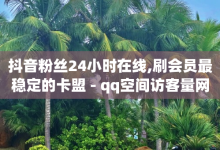 抖音粉丝24小时在线,刷会员最稳定的卡盟 - qq空间访客量网